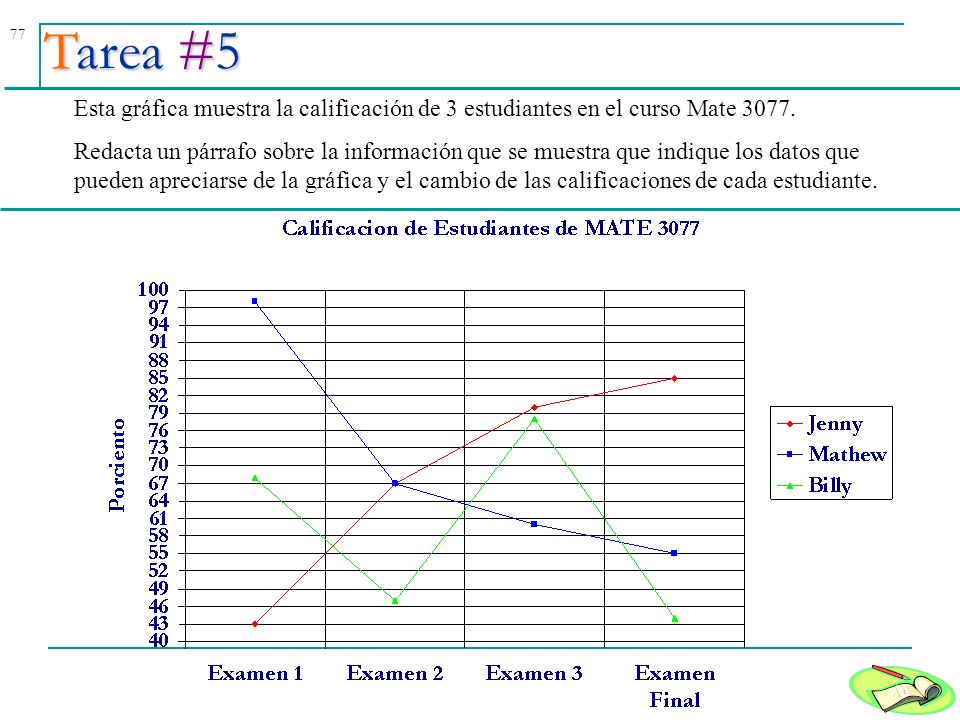 77

Tarea #5

Esta gráfica muestra la calificación de 3 estudiantes en el curso Mate 3077.

Redacta un párrafo sobre la información que se muestra que indique los datos que pueden apreciarse de la gráfica y el cambio de las calificaciones de cada estudiante.

Calificacion de Estudiantes de MATE 3077

Porciento

100
97
94
91
88
85
82
79
76
73
70
67
64
61
58
55
52
49
46
43
40

Examen 1
Examen 2
Examen 3
Examen Final

Jenny
Mathew
Billy